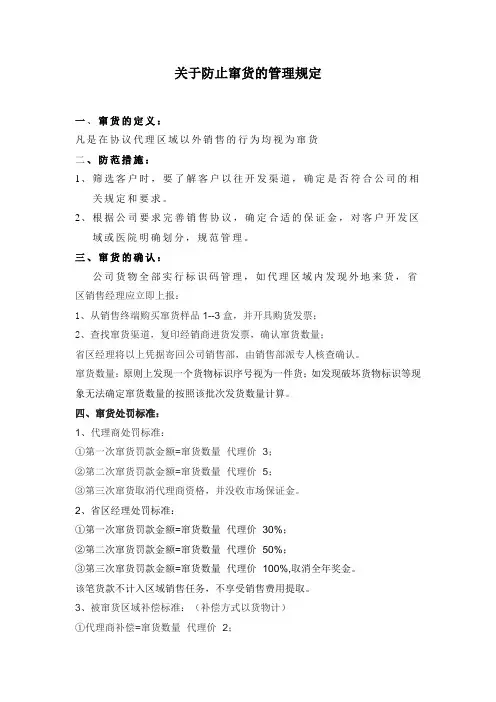 关于防止窜货的管理规定

一、窜货的定义：

凡是在协议代理区域以外销售的行为均视为窜货

二、防范措施：

1、筛选客户时，要了解客户以往开发渠道，确定是否符合公司的相关规定和要求。

2、根据公司要求完善销售协议，确定合适的保证金，对客户开发区域或医院明确划分，规范管理。

三、窜货的确认：

公司货物全部实行标识码管理，如代理区域内发现外地来货，省区销售经理应立即上报：

1、从销售终端购买窜货样品 1--3 盒，并开具购货发票；

2、查找窜货渠道，复印经销商进货发票，确认窜货数量；

省区经理将以上凭据寄回公司销售部，由销售部派专人核查确认。

窜货数量：原则上发现一个货物标识序号视为一件货；如发现破坏货物标识等现象无法确定窜货数量的按照该批次发货数量计算。

四、窜货处罚标准：

1、代理商处罚标准：

①第一次窜货罚款金额=窜货数量 代理价 3；

②第二次窜货罚款金额=窜货数量 代理价 5；

③第三次窜货取消代理商资格，并没收市场保证金。

2、省区经理处罚标准：

①第一次窜货罚款金额=窜货数量 代理价 30%；

②第二次窜货罚款金额=窜货数量 代理价 50%；

③第三次窜货罚款金额=窜货数量 代理价 100%,取消全年奖金。

该笔货款不计入区域销售任务，不享受销售费用提取。

3、被窜货区域补偿标准：（补偿方式以货物计）

①代理商补偿=窜货数量 代理价 2；